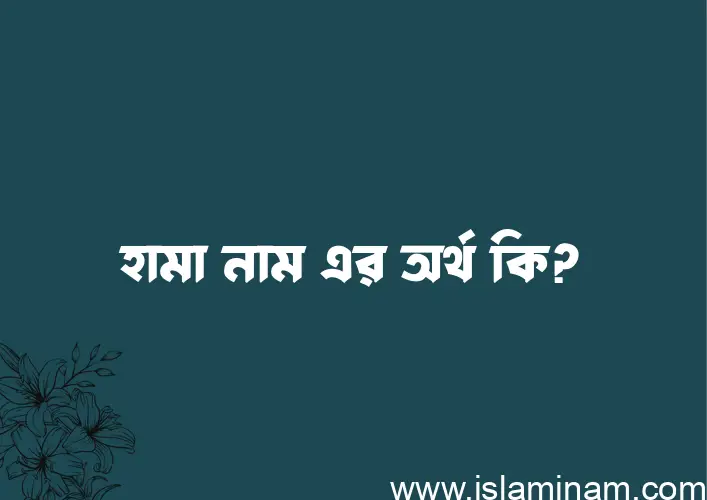 হামা নাম এর অর্থ কি?

www.islaminam.com